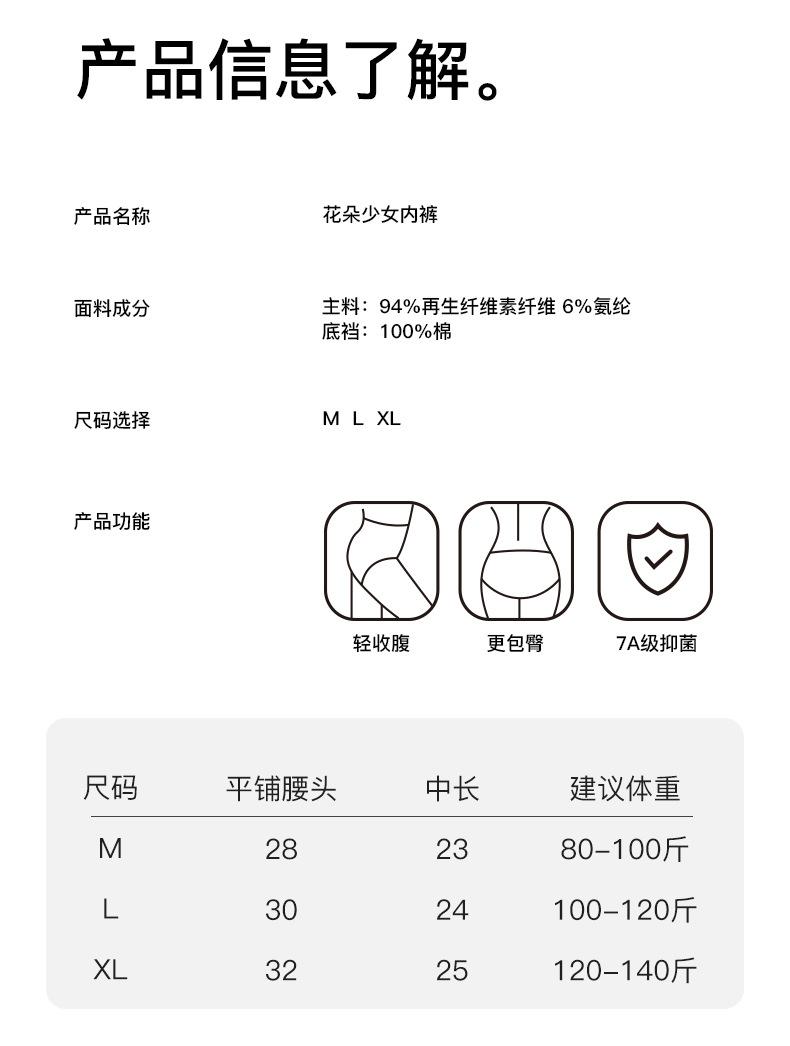 产品信息了解。

产品名称 花朵少女内裤

面料成分 主料：94%再生纤维素纤维 6%氨纶
底裆：100%棉

尺码选择 M L XL

产品功能

轻收腹 更包臀 7A级抑菌

| 尺码 | 平铺腰头 | 中长 | 建议体重 |
|---|---|---|---|
| M | 28 | 23 | 80-100斤 |
| L | 30 | 24 | 100-120斤 |
| XL | 32 | 25 | 120-140斤 |